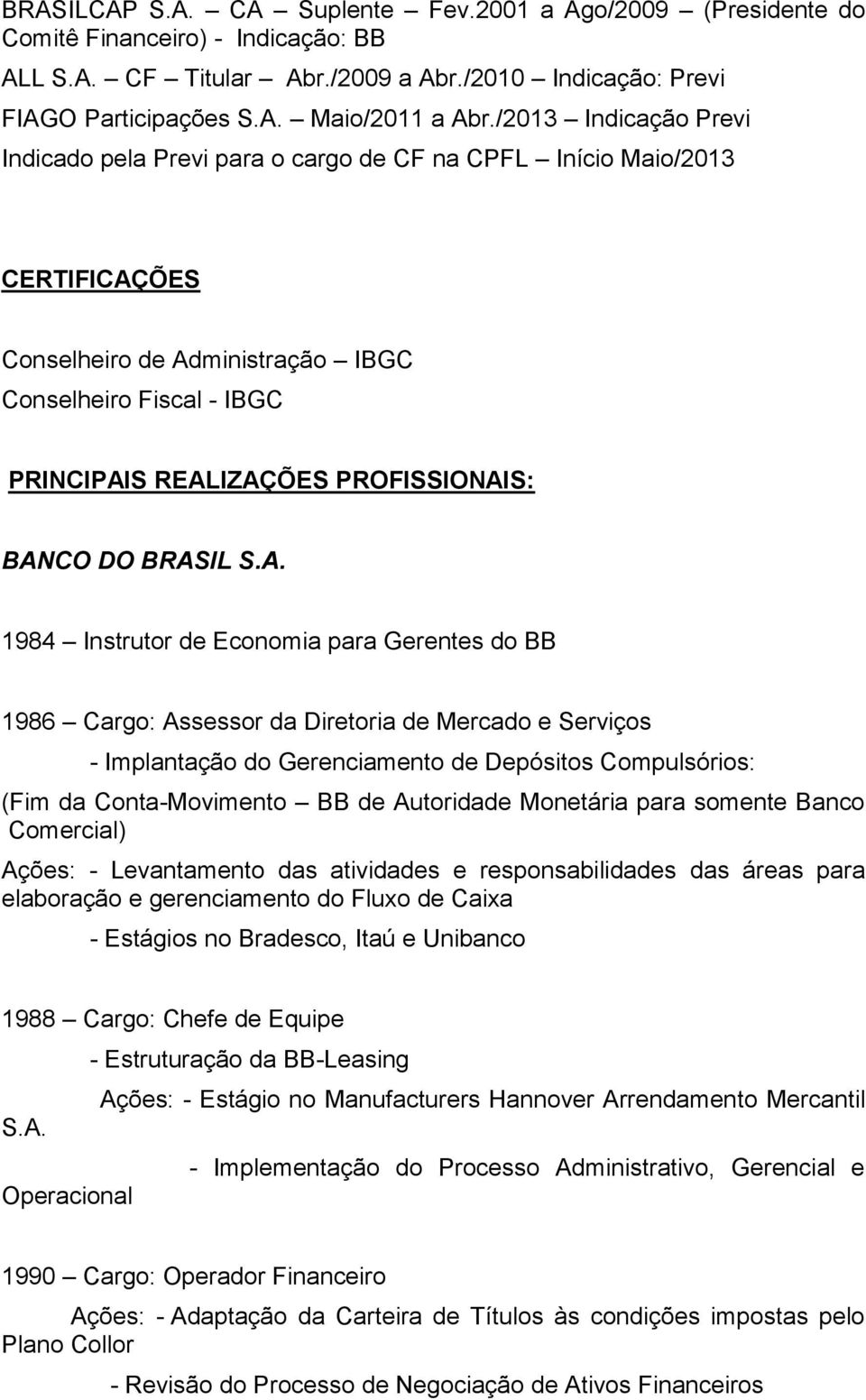 BRASILCAP S.A. – CA – Suplente – Fev.2001 a Ago/2009 – (Presidente do Comitê Financeiro) - Indicação: BB

ALL S.A. – CF – Titular – Abr./2009 a Abr./2010 – Indicação: Previ

FIAGO Participações S.A. – Maio/2011 a Abr./2013 – Indicação Previ

Indicado pela Previ para o cargo de CF na CPFL – Início Maio/2013

CERTIFICAÇÕES

Conselheiro de Administração – IBGC

Conselheiro Fiscal - IBGC

PRINCIPAIS REALIZAÇÕES PROFISSIONAIS:

BANCO DO BRASIL S.A.

1984 – Instrutor de Economia para Gerentes do BB

1986 – Cargo: Assessor da Diretoria de Mercado e Serviços

- Implantação do Gerenciamento de Depósitos Compulsórios:

(Fim da Conta-Movimento – BB de Autoridade Monetária para somente Banco Comercial)

Ações: - Levantamento das atividades e responsabilidades das áreas para elaboração e gerenciamento do Fluxo de Caixa

- Estágios no Bradesco, Itaú e Unibanco

1988 – Cargo: Chefe de Equipe

- Estruturação da BB-Leasing

Ações: - Estágio no Manufacturers Hannover Arrendamento Mercantil S.A.

- Implementação do Processo Administrativo, Gerencial e Operacional

1990 – Cargo: Operador Financeiro

Ações: - Adaptação da Carteira de Títulos às condições impostas pelo Plano Collor

- Revisão do Processo de Negociação de Ativos Financeiros